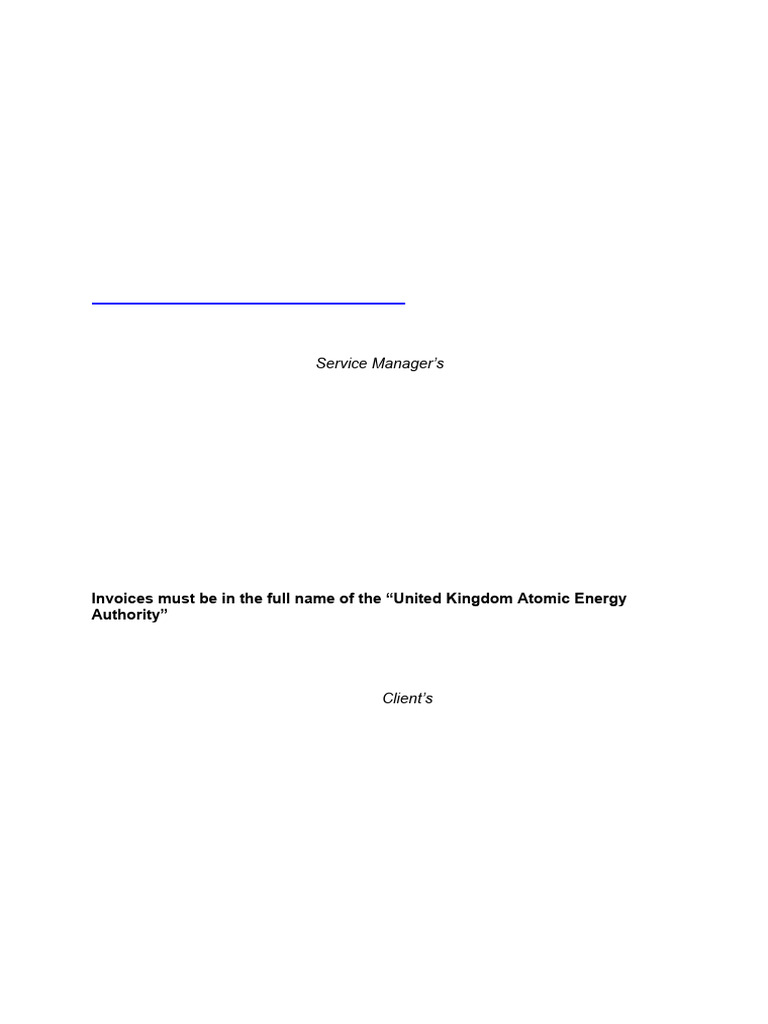 Service Manager's

Invoices must be in the full name of the "United Kingdom Atomic Energy Authority"

Client's